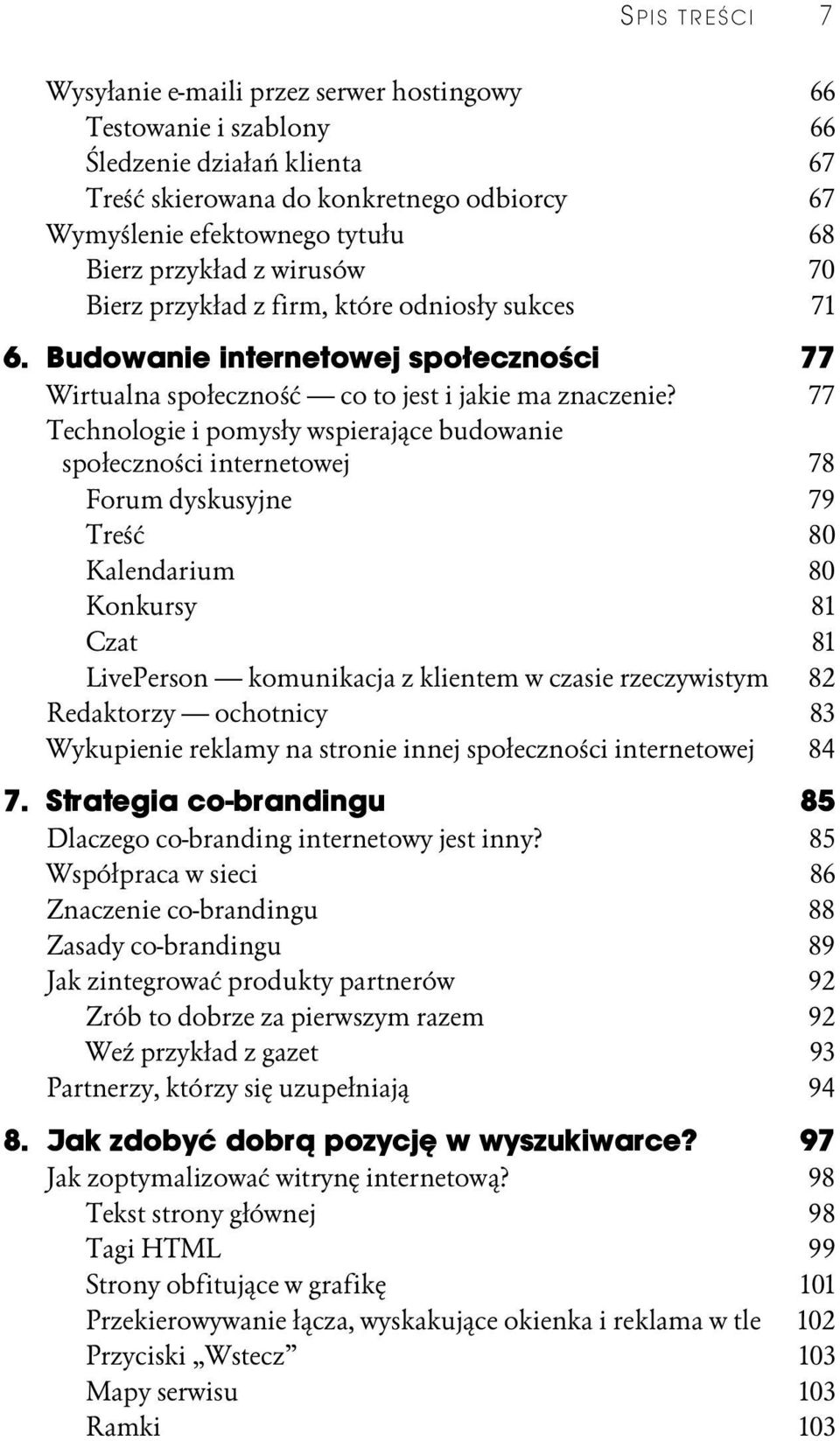 SPIS TREŚCI 7

Wysyłanie e-maili przez serwer hostingowy 66
Testowanie i szablony 66
Śledzenie działań klienta 67
Treść skierowana do konkretnego odbiorcy 67
Wymyślenie efektownego tytułu 68
Bierz przykład z wirusów 70
Bierz przykład z firm, które odniosły sukces 71

6. Budowanie internetowej społeczności 77
Wirtualna społeczność — co to jest i jakie ma znaczenie? 77
Technologie i pomysły wspierające budowanie społeczności internetowej 78
Forum dyskusyjne 79
Treść 80
Kalendarium 80
Konkursy 81
Czat 81
LivePerson — komunikacja z klientem w czasie rzeczywistym 82
Redaktorzy — ochotnicy 83
Wykupienie reklamy na stronie innej społeczności internetowej 84

7. Strategia co-brandingu 85
Dlaczego co-branding internetowy jest inny? 85
Współpraca w sieci 86
Znaczenie co-brandingu 88
Zasady co-brandingu 89
Jak zintegrować produkty partnerów 92
Zrób to dobrze za pierwszym razem 92
Weź przykład z gazet 93
Partnerzy, którzy się uzupełniają 94

8. Jak zdobyć dobrą pozycję w wyszukiwarce? 97
Jak zoptymalizować witrynę internetową? 98
Tekst strony głównej 98
Tagi HTML 99
Strony obfitujące w grafikę 101
Przekierowywanie łącza, wyskakujące okienka i reklama w tle 102
Przyciski „Wstecz” 103
Mapy serwisu 103
Ramki 103